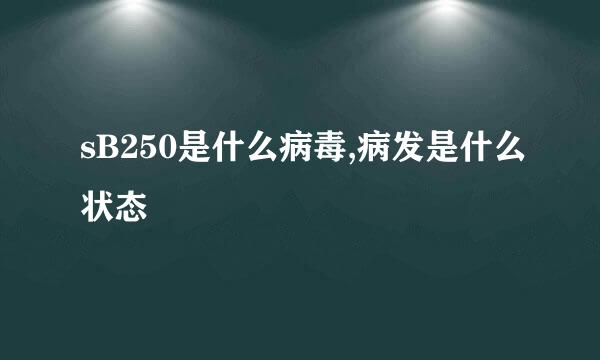 sB250是什么病毒,病发是什么状态